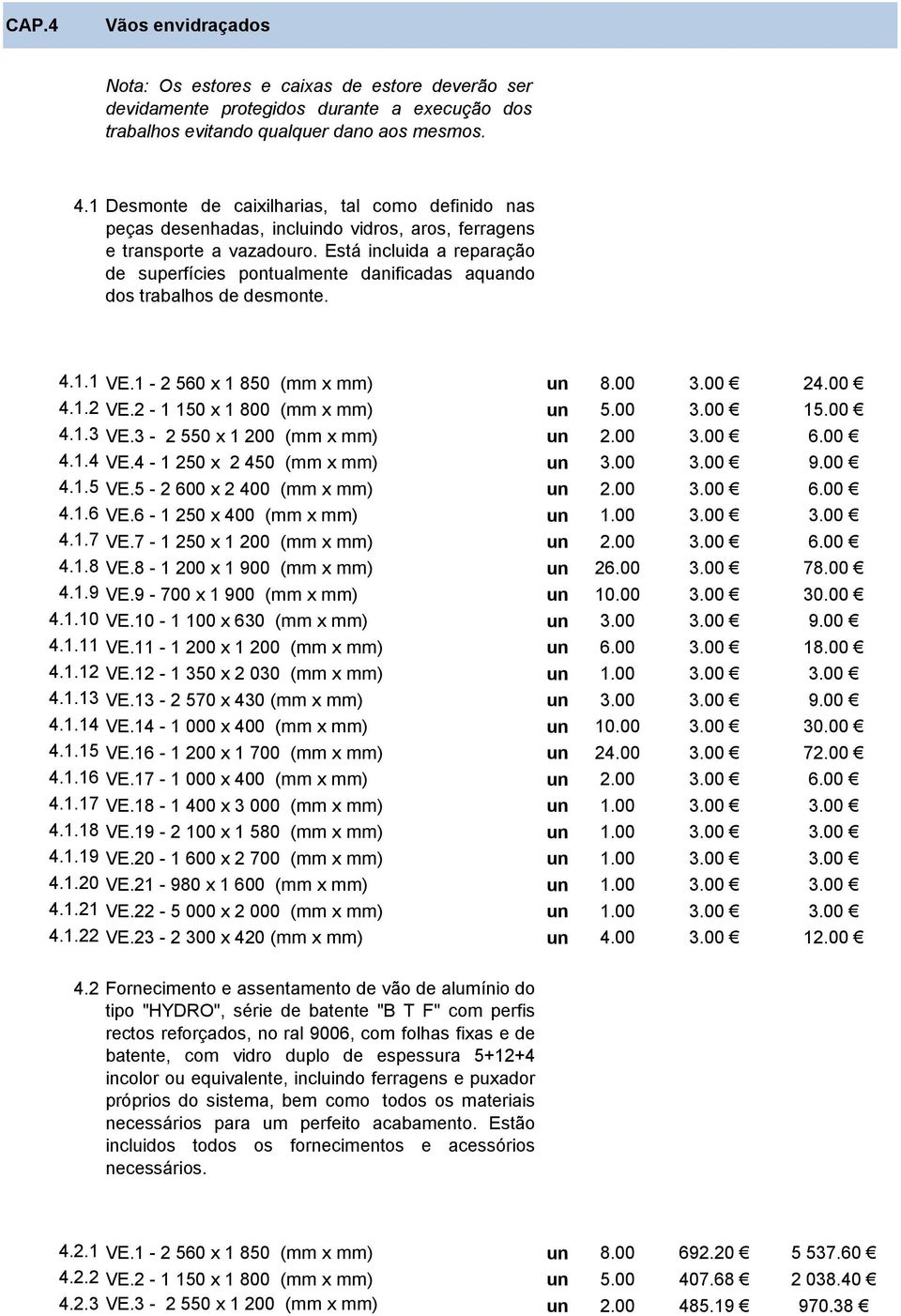 CAP.4 Vãos envidraçados

Nota: Os estores e caixas de estore deverão ser devidamente protegidos durante a execução dos trabalhos evitando qualquer dano aos mesmos.

4.1 Desmonte de caixilharias, tal como definido nas peças desenhadas, incluindo vidros, aros, ferragens e transporte a vazadouro. Está incluida a reparação de superfícies pontualmente danificadas aquando dos trabalhos de desmonte.

| | | | | | |
|---|---|---|---|---|---|
| 4.1.1 | VE.1 - 2 560 x 1 850 (mm x mm) | un | 8.00 | 3.00 € | 24.00 € |
| 4.1.2 | VE.2 - 1 150 x 1 800 (mm x mm) | un | 5.00 | 3.00 € | 15.00 € |
| 4.1.3 | VE.3 - 2 550 x 1 200 (mm x mm) | un | 2.00 | 3.00 € | 6.00 € |
| 4.1.4 | VE.4 - 1 250 x 2 450 (mm x mm) | un | 3.00 | 3.00 € | 9.00 € |
| 4.1.5 | VE.5 - 2 600 x 2 400 (mm x mm) | un | 2.00 | 3.00 € | 6.00 € |
| 4.1.6 | VE.6 - 1 250 x 400 (mm x mm) | un | 1.00 | 3.00 € | 3.00 € |
| 4.1.7 | VE.7 - 1 250 x 1 200 (mm x mm) | un | 2.00 | 3.00 € | 6.00 € |
| 4.1.8 | VE.8 - 1 200 x 1 900 (mm x mm) | un | 26.00 | 3.00 € | 78.00 € |
| 4.1.9 | VE.9 - 700 x 1 900 (mm x mm) | un | 10.00 | 3.00 € | 30.00 € |
| 4.1.10 | VE.10 - 1 100 x 630 (mm x mm) | un | 3.00 | 3.00 € | 9.00 € |
| 4.1.11 | VE.11 - 1 200 x 1 200 (mm x mm) | un | 6.00 | 3.00 € | 18.00 € |
| 4.1.12 | VE.12 - 1 350 x 2 030 (mm x mm) | un | 1.00 | 3.00 € | 3.00 € |
| 4.1.13 | VE.13 - 2 570 x 430 (mm x mm) | un | 3.00 | 3.00 € | 9.00 € |
| 4.1.14 | VE.14 - 1 000 x 400 (mm x mm) | un | 10.00 | 3.00 € | 30.00 € |
| 4.1.15 | VE.16 - 1 200 x 1 700 (mm x mm) | un | 24.00 | 3.00 € | 72.00 € |
| 4.1.16 | VE.17 - 1 000 x 400 (mm x mm) | un | 2.00 | 3.00 € | 6.00 € |
| 4.1.17 | VE.18 - 1 400 x 3 000 (mm x mm) | un | 1.00 | 3.00 € | 3.00 € |
| 4.1.18 | VE.19 - 2 100 x 1 580 (mm x mm) | un | 1.00 | 3.00 € | 3.00 € |
| 4.1.19 | VE.20 - 1 600 x 2 700 (mm x mm) | un | 1.00 | 3.00 € | 3.00 € |
| 4.1.20 | VE.21 - 980 x 1 600 (mm x mm) | un | 1.00 | 3.00 € | 3.00 € |
| 4.1.21 | VE.22 - 5 000 x 2 000 (mm x mm) | un | 1.00 | 3.00 € | 3.00 € |
| 4.1.22 | VE.23 - 2 300 x 420 (mm x mm) | un | 4.00 | 3.00 € | 12.00 € |

4.2 Fornecimento e assentamento de vão de alumínio do tipo "HYDRO", série de batente "B T F" com perfis rectos reforçados, no ral 9006, com folhas fixas e de batente, com vidro duplo de espessura 5+12+4 incolor ou equivalente, incluindo ferragens e puxador próprios do sistema, bem como todos os materiais necessários para um perfeito acabamento. Estão incluidos todos os fornecimentos e acessórios necessários.

| | | | | | |
|---|---|---|---|---|---|
| 4.2.1 | VE.1 - 2 560 x 1 850 (mm x mm) | un | 8.00 | 692.20 € | 5 537.60 € |
| 4.2.2 | VE.2 - 1 150 x 1 800 (mm x mm) | un | 5.00 | 407.68 € | 2 038.40 € |
| 4.2.3 | VE.3 - 2 550 x 1 200 (mm x mm) | un | 2.00 | 485.19 € | 970.38 € |